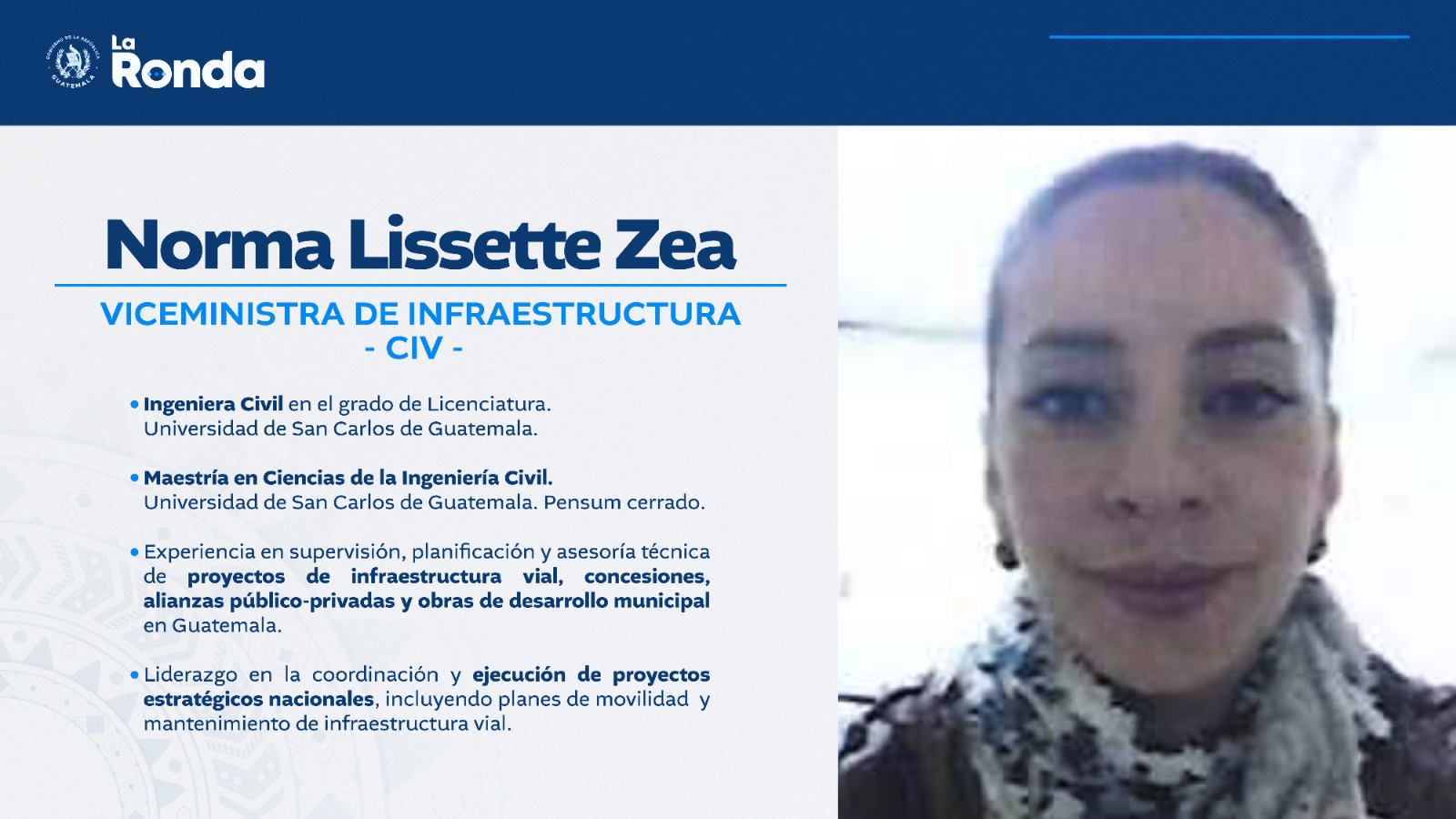 GOBIERNO DE LA REPÚBLICA GUATEMALA

La Ronda

Norma Lissette Zea

VICEMINISTRA DE INFRAESTRUCTURA
- CIV -

• Ingeniera Civil en el grado de Licenciatura. Universidad de San Carlos de Guatemala.

• Maestría en Ciencias de la Ingeniería Civil. Universidad de San Carlos de Guatemala. Pensum cerrado.

• Experiencia en supervisión, planificación y asesoría técnica de proyectos de infraestructura vial, concesiones, alianzas público-privadas y obras de desarrollo municipal en Guatemala.

• Liderazgo en la coordinación y ejecución de proyectos estratégicos nacionales, incluyendo planes de movilidad y mantenimiento de infraestructura vial.